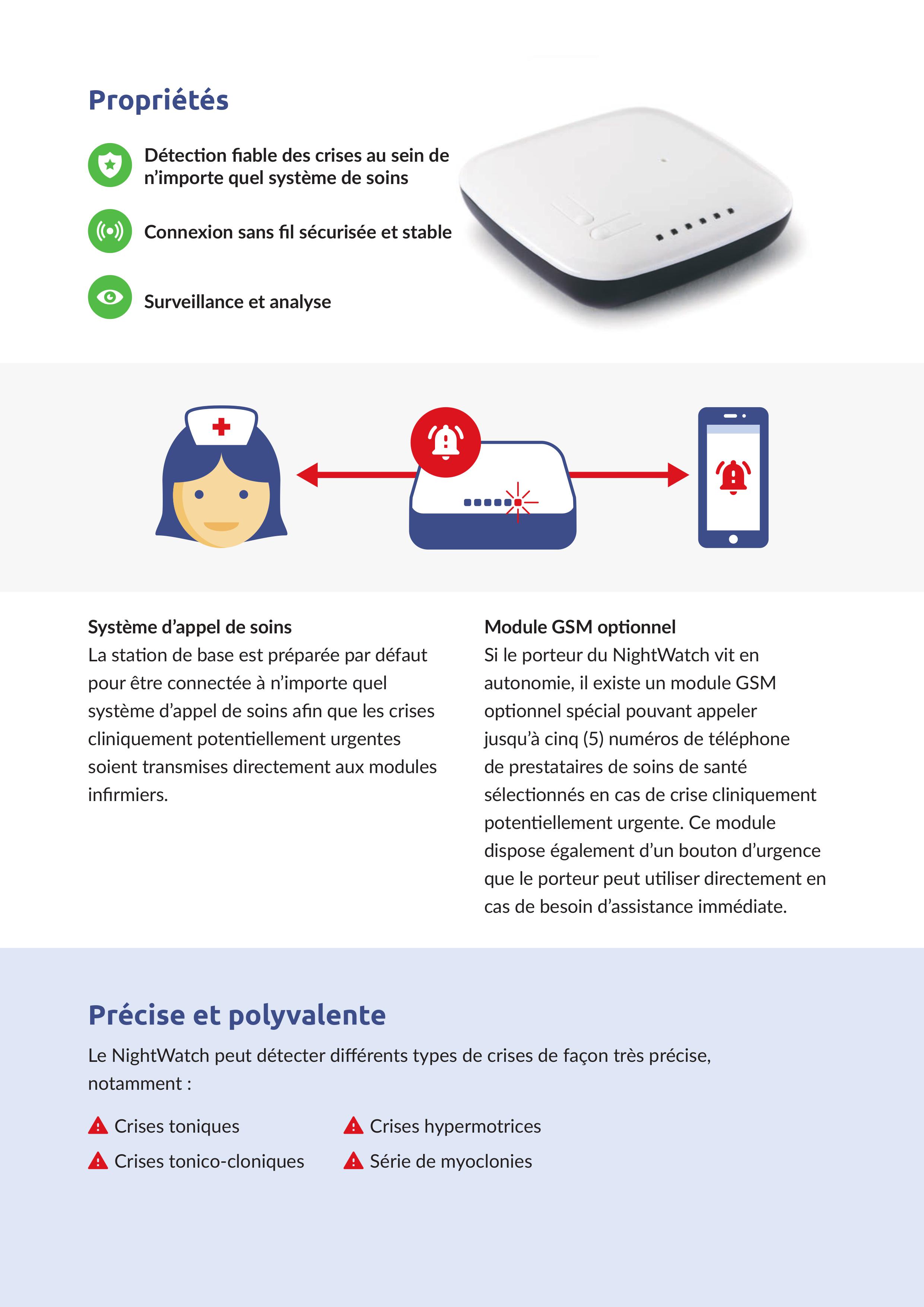 Propriétés

Détection fiable des crises au sein de n'importe quel système de soins

Connexion sans fil sécurisée et stable

Surveillance et analyse

Système d'appel de soins
La station de base est préparée par défaut pour être connectée à n'importe quel système d'appel de soins afin que les crises cliniquement potentiellement urgentes soient transmises directement aux modules infirmiers.

Module GSM optionnel
Si le porteur du NightWatch vit en autonomie, il existe un module GSM optionnel spécial pouvant appeler jusqu'à cinq (5) numéros de téléphone de prestataires de soins de santé sélectionnés en cas de crise cliniquement potentiellement urgente. Ce module dispose également d'un bouton d'urgence que le porteur peut utiliser directement en cas de besoin d'assistance immédiate.

Précise et polyvalente

Le NightWatch peut détecter différents types de crises de façon très précise, notamment :

Crises toniques

Crises tonico-cloniques

Crises hypermotrices

Série de myoclonies